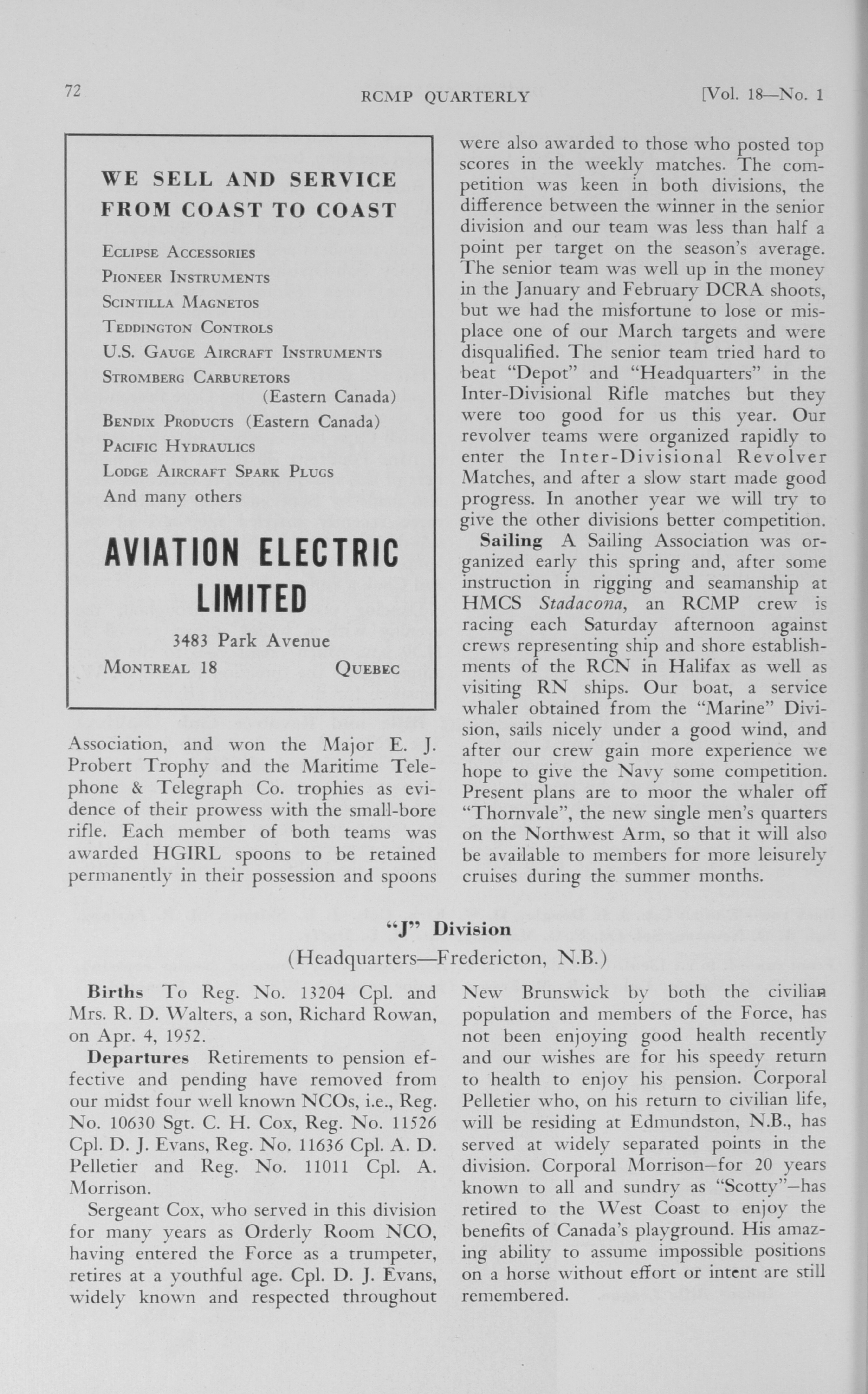 72 RCMP QUARTERLY [Vol. 18—No. 1

WE SELL AND SERVICE FROM COAST TO COAST

Eclipse Accessories
Pioneer Instruments
Scintilla Magnetos
Teddington Controls
U.S. Gauge Aircraft Instruments
Stromberg Carburetors (Eastern Canada)
Bendix Products (Eastern Canada)
Pacific Hydraulics
Lodge Aircraft Spark Plugs
And many others

AVIATION ELECTRIC LIMITED

3483 Park Avenue
Montreal 18 Quebec

Association, and won the Major E. J. Probert Trophy and the Maritime Telephone & Telegraph Co. trophies as evidence of their prowess with the small-bore rifle. Each member of both teams was awarded HGIRL spoons to be retained permanently in their possession and spoons were also awarded to those who posted top scores in the weekly matches. The competition was keen in both divisions, the difference between the winner in the senior division and our team was less than half a point per target on the season's average. The senior team was well up in the money in the January and February DCRA shoots, but we had the misfortune to lose or misplace one of our March targets and were disqualified. The senior team tried hard to beat "Depot" and "Headquarters" in the Inter-Divisional Rifle matches but they were too good for us this year. Our revolver teams were organized rapidly to enter the Inter-Divisional Revolver Matches, and after a slow start made good progress. In another year we will try to give the other divisions better competition.

Sailing A Sailing Association was organized early this spring and, after some instruction in rigging and seamanship at HMCS Stadacona, an RCMP crew is racing each Saturday afternoon against crews representing ship and shore establishments of the RCN in Halifax as well as visiting RN ships. Our boat, a service whaler obtained from the "Marine" Division, sails nicely under a good wind, and after our crew gain more experience we hope to give the Navy some competition. Present plans are to moor the whaler off "Thornvale", the new single men's quarters on the Northwest Arm, so that it will also be available to members for more leisurely cruises during the summer months.

"J" Division
(Headquarters—Fredericton, N.B.)

Births To Reg. No. 13204 Cpl. and Mrs. R. D. Walters, a son, Richard Rowan, on Apr. 4, 1952.

Departures Retirements to pension effective and pending have removed from our midst four well known NCOs, i.e., Reg. No. 10630 Sgt. C. H. Cox, Reg. No. 11526 Cpl. D. J. Evans, Reg. No. 11636 Cpl. A. D. Pelletier and Reg. No. 11011 Cpl. A. Morrison.

Sergeant Cox, who served in this division for many years as Orderly Room NCO, having entered the Force as a trumpeter, retires at a youthful age. Cpl. D. J. Evans, widely known and respected throughout New Brunswick by both the civilian population and members of the Force, has not been enjoying good health recently and our wishes are for his speedy return to health to enjoy his pension. Corporal Pelletier who, on his return to civilian life, will be residing at Edmundston, N.B., has served at widely separated points in the division. Corporal Morrison—for 20 years known to all and sundry as "Scotty"—has retired to the West Coast to enjoy the benefits of Canada's playground. His amazing ability to assume impossible positions on a horse without effort or intent are still remembered.